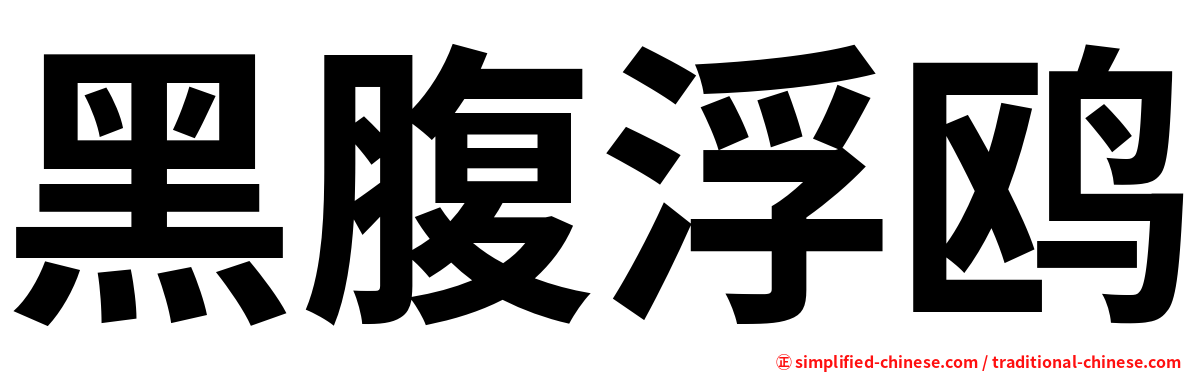 黑腹浮鸥

㊣ simplified-chinese.com / traditional-chinese.com